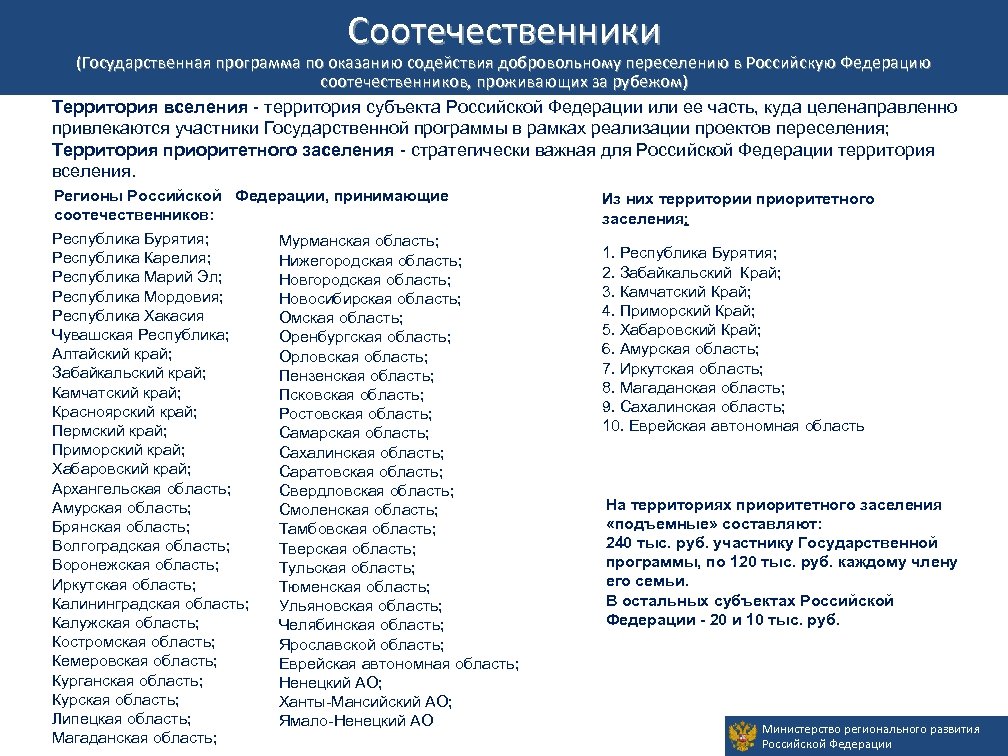 Соотечественники

(Государственная программа по оказанию содействия добровольному переселению в Российскую Федерацию соотечественников, проживающих за рубежом)

Территория вселения - территория субъекта Российской Федерации или ее часть, куда целенаправленно привлекаются участники Государственной программы в рамках реализации проектов переселения;
Территория приоритетного заселения - стратегически важная для Российской Федерации территория вселения.

Регионы Российской Федерации, принимающие соотечественников:

Республика Бурятия;
Республика Карелия;
Республика Марий Эл;
Республика Мордовия;
Республика Хакасия
Чувашская Республика;
Алтайский край;
Забайкальский край;
Камчатский край;
Красноярский край;
Пермский край;
Приморский край;
Хабаровский край;
Архангельская область;
Амурская область;
Брянская область;
Волгоградская область;
Воронежская область;
Иркутская область;
Калининградская область;
Калужская область;
Костромская область;
Кемеровская область;
Курганская область;
Курская область;
Липецкая область;
Магаданская область;

Мурманская область;
Нижегородская область;
Новгородская область;
Новосибирская область;
Омская область;
Оренбургская область;
Орловская область;
Пензенская область;
Псковская область;
Ростовская область;
Самарская область;
Сахалинская область;
Саратовская область;
Свердловская область;
Смоленская область;
Тамбовская область;
Тверская область;
Тульская область;
Тюменская область;
Ульяновская область;
Челябинская область;
Ярославской область;
Еврейская автономная область;
Ненецкий АО;
Ханты-Мансийский АО;
Ямало-Ненецкий АО

Из них территории приоритетного заселения:

1. Республика Бурятия;
2. Забайкальский Край;
3. Камчатский Край;
4. Приморский Край;
5. Хабаровский Край;
6. Амурская область;
7. Иркутская область;
8. Магаданская область;
9. Сахалинская область;
10. Еврейская автономная область

На территориях приоритетного заселения «подъемные» составляют:
240 тыс. руб. участнику Государственной программы, по 120 тыс. руб. каждому члену его семьи.
В остальных субъектах Российской Федерации - 20 и 10 тыс. руб.

Министерство регионального развития Российской Федерации